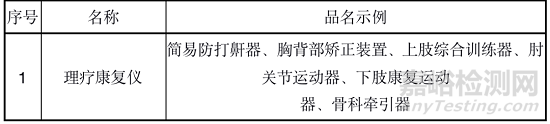 | 序号 | 名称 | 品名示例 |
|---|---|---|
| 1 | 理疗康复仪 | 简易防打鼾器、胸背部矫正装置、上肢综合训练器、肘关节运动器、下肢康复运动器、骨科牵引器 |

嘉峪检测网
AnyTesting.com